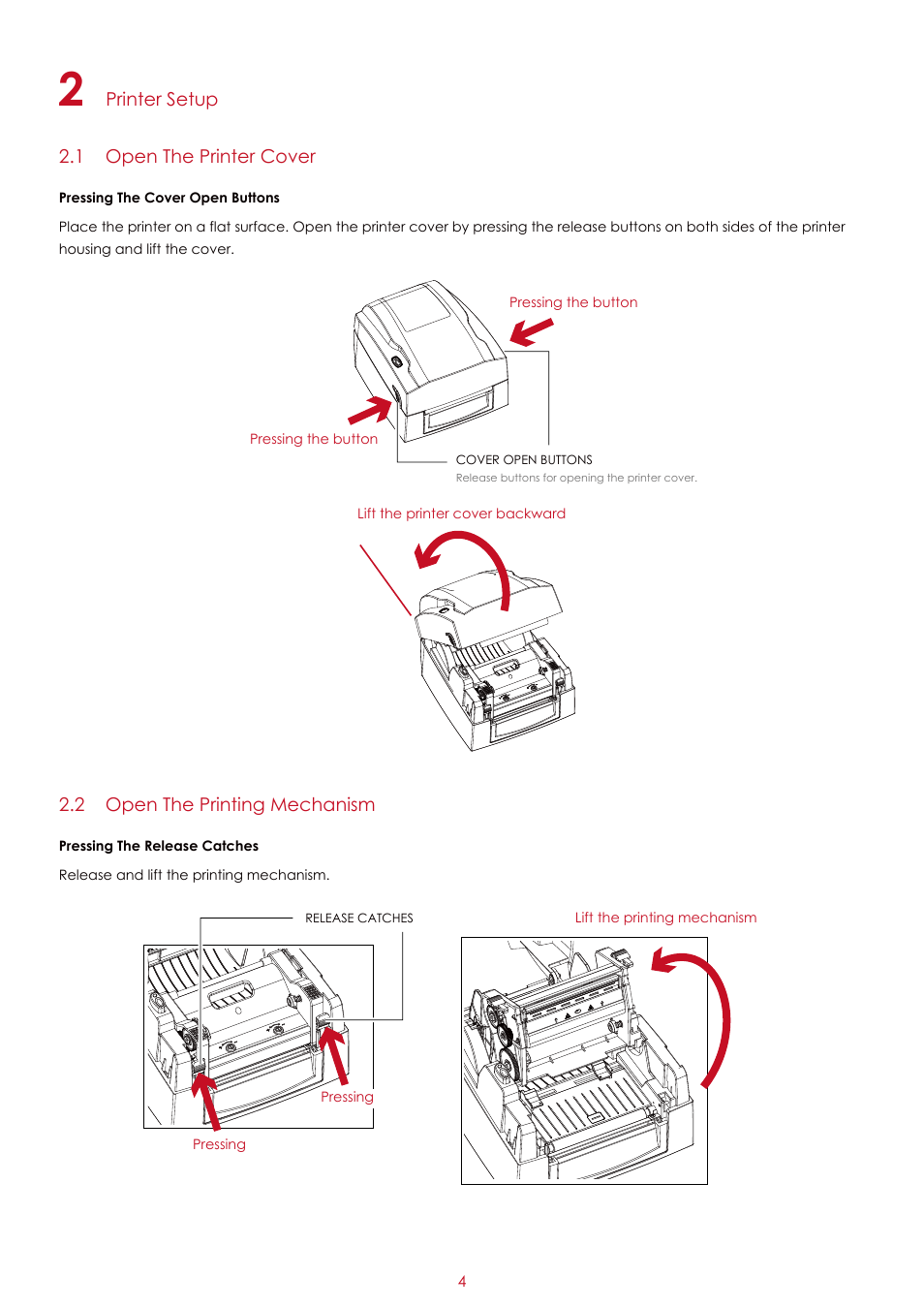 2 Printer Setup

2.1 Open The Printer Cover

Pressing The Cover Open Buttons

Place the printer on a flat surface. Open the printer cover by pressing the release buttons on both sides of the printer housing and lift the cover.

Pressing the button

Pressing the button

COVER OPEN BUTTONS
Release buttons for opening the printer cover.

Lift the printer cover backward

2.2 Open The Printing Mechanism

Pressing The Release Catches

Release and lift the printing mechanism.

RELEASE CATCHES

Pressing

Pressing

Lift the printing mechanism

4